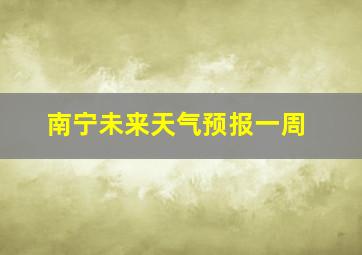 南宁未来天气预报一周